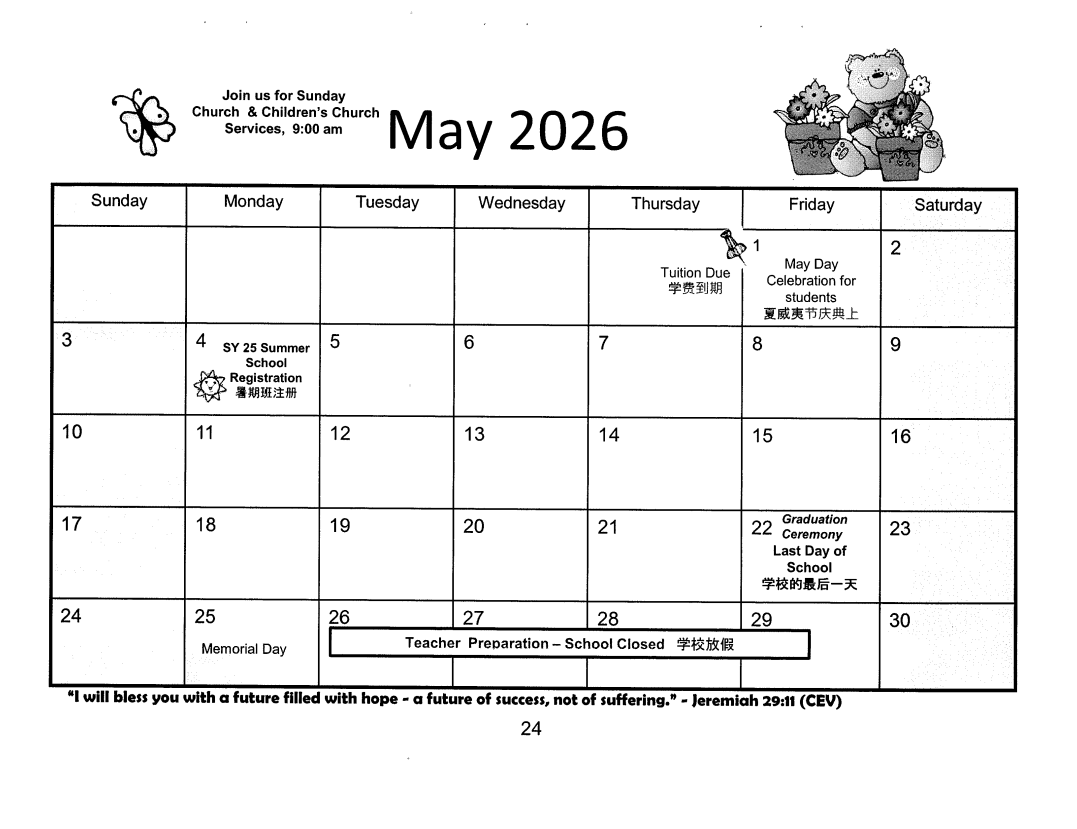 Join us for Sunday Church & Children's Church Services, 9:00 am

May 2026

| Sunday | Monday | Tuesday | Wednesday | Thursday | Friday | Saturday |
|---|---|---|---|---|---|---|
| | | | | Tuition Due 学费到期 | 1 May Day Celebration for students 夏威夷节庆典上 | 2 |
| 3 | 4 SY 25 Summer School Registration 暑期班注册 | 5 | 6 | 7 | 8 | 9 |
| 10 | 11 | 12 | 13 | 14 | 15 | 16 |
| 17 | 18 | 19 | 20 | 21 | 22 Graduation Ceremony Last Day of School 学校的最后一天 | 23 |
| 24 | 25 Memorial Day | 26 Teacher Preparation – School Closed 学校放假 | 27 | 28 | 29 | 30 |

"I will bless you with a future filled with hope - a future of success, not of suffering." - Jeremiah 29:11 (CEV)

24